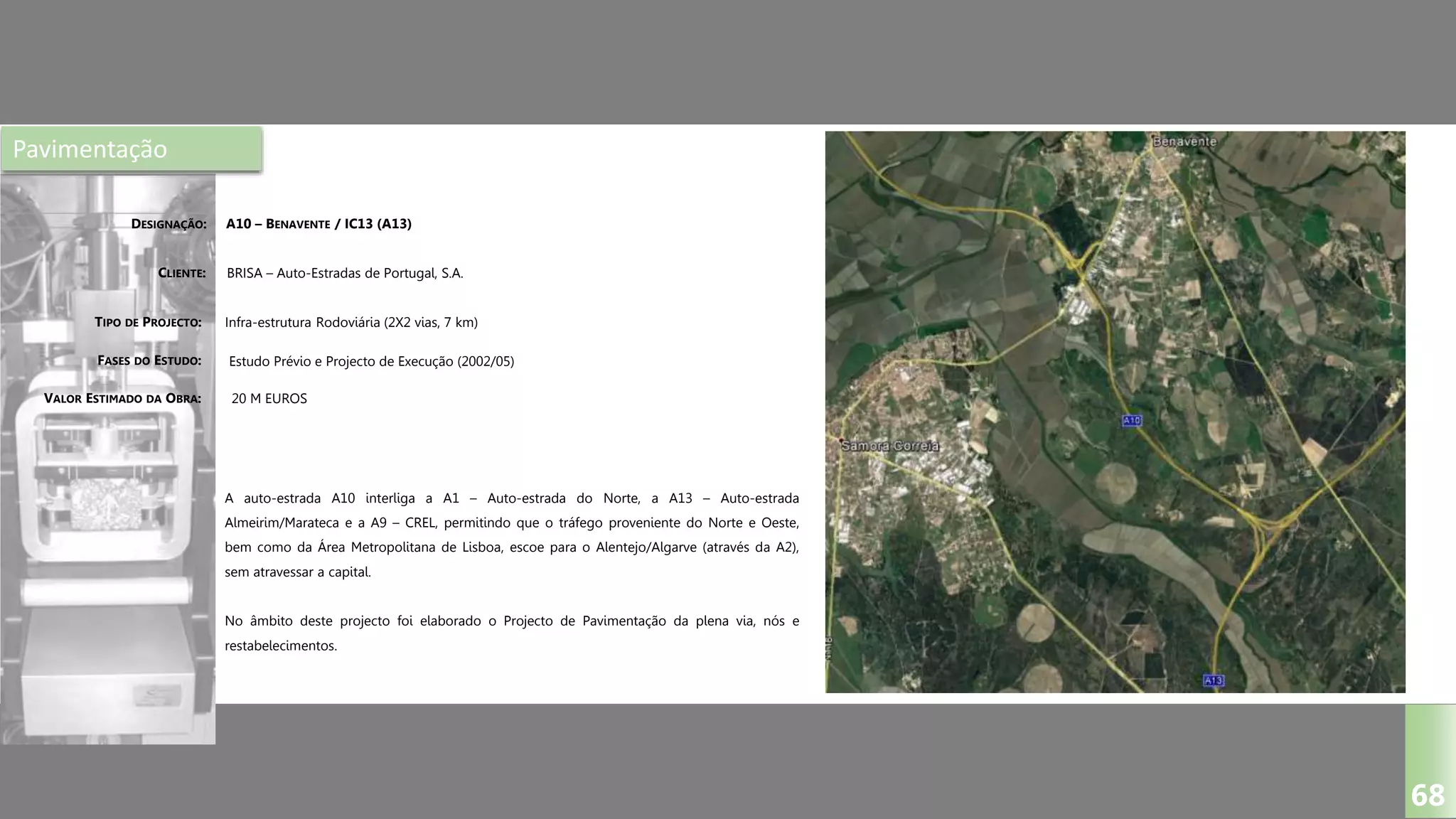 Pavimentação

DESIGNAÇÃO: A10 – BENAVENTE / IC13 (A13)

CLIENTE: BRISA – Auto-Estradas de Portugal, S.A.

TIPO DE PROJECTO: Infra-estrutura Rodoviária (2X2 vias, 7 km)

FASES DO ESTUDO: Estudo Prévio e Projecto de Execução (2002/05)

VALOR ESTIMADO DA OBRA: 20 M EUROS

A auto-estrada A10 interliga a A1 – Auto-estrada do Norte, a A13 – Auto-estrada Almeirim/Marateca e a A9 – CREL, permitindo que o tráfego proveniente do Norte e Oeste, bem como da Área Metropolitana de Lisboa, escoe para o Alentejo/Algarve (através da A2), sem atravessar a capital.

No âmbito deste projecto foi elaborado o Projecto de Pavimentação da plena via, nós e restabelecimentos.

Benavente
A10
Samora Correia
N118
A13

68